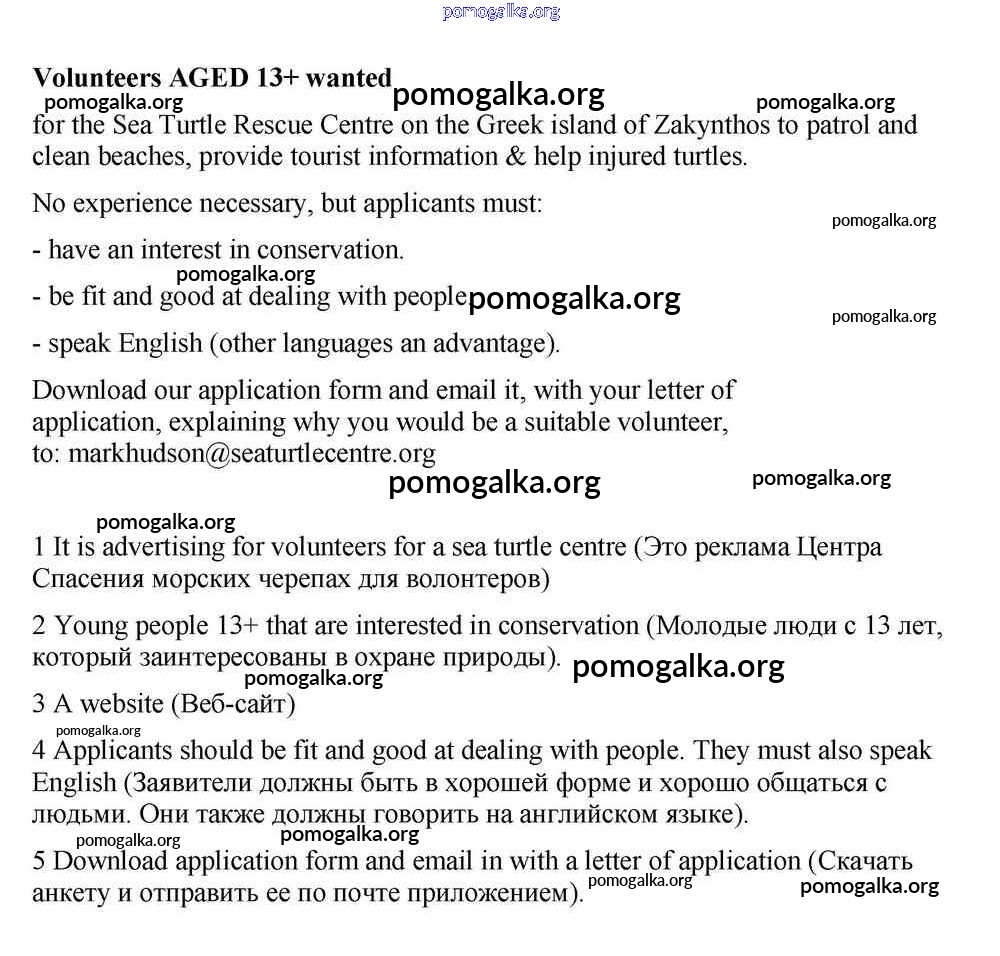 pomogalka.org

**Volunteers AGED 13+ wanted**

pomogalka.org pomogalka.org pomogalka.org

for the Sea Turtle Rescue Centre on the Greek island of Zakynthos to patrol and clean beaches, provide tourist information & help injured turtles.

No experience necessary, but applicants must:

pomogalka.org

- have an interest in conservation.

pomogalka.org

- be fit and good at dealing with people pomogalka.org

pomogalka.org

- speak English (other languages an advantage).

Download our application form and email it, with your letter of application, explaining why you would be a suitable volunteer, to: markhudson@seaturtlecentre.org

pomogalka.org pomogalka.org

pomogalka.org

1 It is advertising for volunteers for a sea turtle centre (Это реклама Центра Спасения морских черепах для волонтеров)

2 Young people 13+ that are interested in conservation (Молодые люди с 13 лет, который заинтересованы в охране природы). pomogalka.org

pomogalka.org

3 A website (Веб-сайт)

pomogalka.org

4 Applicants should be fit and good at dealing with people. They must also speak English (Заявители должны быть в хорошей форме и хорошо общаться с людьми. Они также должны говорить на английском языке).

pomogalka.org pomogalka.org

5 Download application form and email in with a letter of application (Скачать анкету и отправить ее по почте приложением). pomogalka.org pomogalka.org